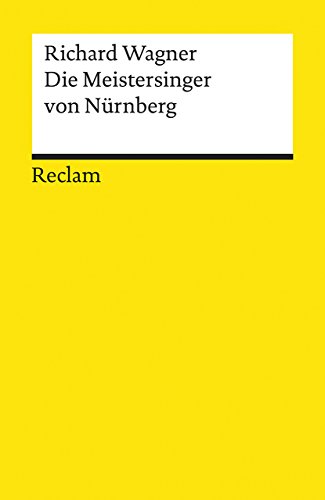 Richard Wagner
Die Meistersinger von Nürnberg

Reclam